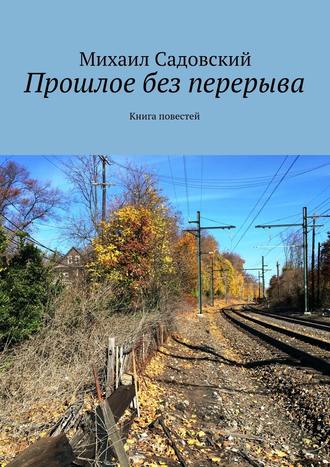 Михаил Садовский
Прошлое без перерыва

Книга повестей